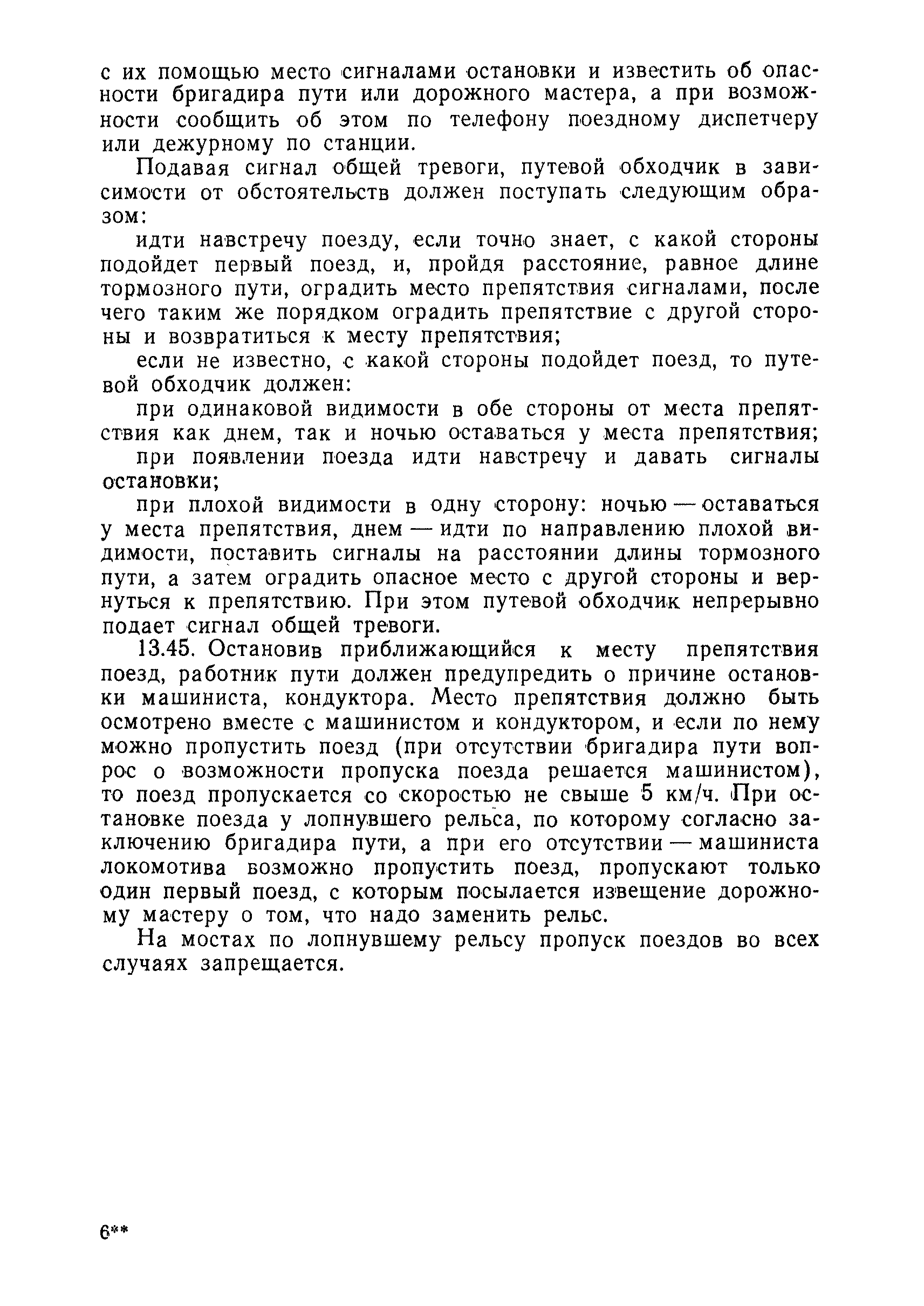 с их помощью место сигналами остановки и известить об опасности бригадира пути или дорожного мастера, а при возможности сообщить об этом по телефону поездному диспетчеру или дежурному по станции.

Подавая сигнал общей тревоги, путевой обходчик в зависимости от обстоятельств должен поступать следующим образом:

идти навстречу поезду, если точно знает, с какой стороны подойдет первый поезд, и, пройдя расстояние, равное длине тормозного пути, оградить место препятствия сигналами, после чего таким же порядком оградить препятствие с другой стороны и возвратиться к месту препятствия;

если не известно, с какой стороны подойдет поезд, то путевой обходчик должен:

при одинаковой видимости в обе стороны от места препятствия как днем, так и ночью оставаться у места препятствия;

при появлении поезда идти навстречу и давать сигналы остановки;

при плохой видимости в одну сторону: ночью — оставаться у места препятствия, днем — идти по направлению плохой видимости, поставить сигналы на расстоянии длины тормозного пути, а затем оградить опасное место с другой стороны и вернуться к препятствию. При этом путевой обходчик непрерывно подает сигнал общей тревоги.

13.45. Остановив приближающийся к месту препятствия поезд, работник пути должен предупредить о причине остановки машиниста, кондуктора. Место препятствия должно быть осмотрено вместе с машинистом и кондуктором, и если по нему можно пропустить поезд (при отсутствии бригадира пути вопрос о возможности пропуска поезда решается машинистом), то поезд пропускается со скоростью не свыше 5 км/ч. При остановке поезда у лопнувшего рельса, по которому согласно заключению бригадира пути, а при его отсутствии — машиниста локомотива возможно пропустить поезд, пропускают только один первый поезд, с которым посылается извещение дорожному мастеру о том, что надо заменить рельс.

На мостах по лопнувшему рельсу пропуск поездов во всех случаях запрещается.

6**